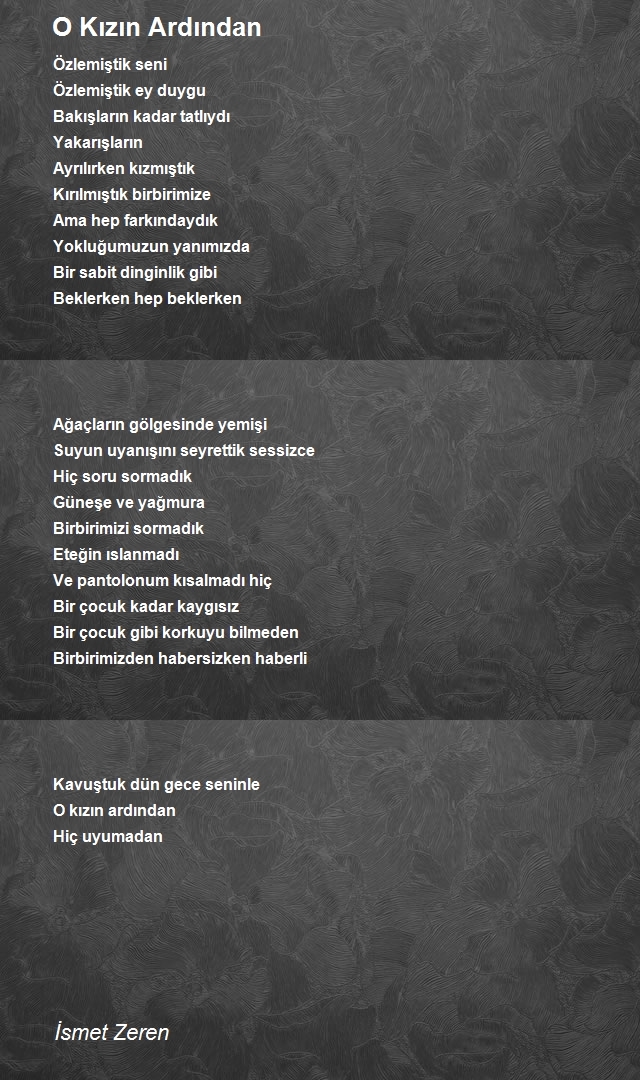 O Kızın Ardından

Özlemiştik seni
Özlemiştik ey duygu
Bakışların kadar tatlıydı
Yakarışların
Ayrılırken kızmıştık
Kırılmıştık birbirimize
Ama hep farkındaydık
Yokluğumuzun yanımızda
Bir sabit dinginlik gibi
Beklerken hep beklerken

Ağaçların gölgesinde yemişi
Suyun uyanışını seyrettik sessizce
Hiç soru sormadık
Güneşe ve yağmura
Birbirimizi sormadık
Eteğin ıslanmadı
Ve pantolonum kısalmadı hiç
Bir çocuk kadar kaygısız
Bir çocuk gibi korkuyu bilmeden
Birbirimizden habersizken haberli

Kavuştuk dün gece seninle
O kızın ardından
Hiç uyumadan

İsmet Zeren